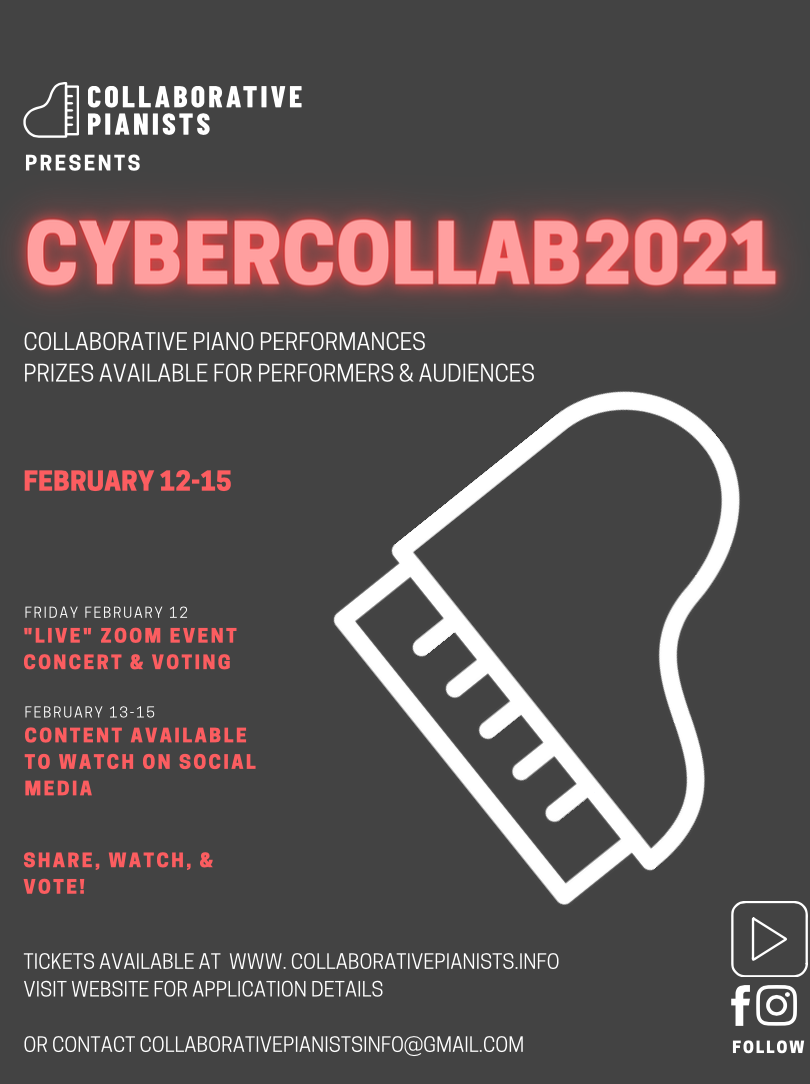 COLLABORATIVE
PIANISTS

PRESENTS

CYBERCOLLAB2021

COLLABORATIVE PIANO PERFORMANCES
PRIZES AVAILABLE FOR PERFORMERS & AUDIENCES

FEBRUARY 12-15

FRIDAY FEBRUARY 12
"LIVE" ZOOM EVENT
CONCERT & VOTING

FEBRUARY 13-15
CONTENT AVAILABLE TO WATCH ON SOCIAL MEDIA

SHARE, WATCH, & VOTE!

TICKETS AVAILABLE AT WWW. COLLABORATIVEPIANISTS.INFO
VISIT WEBSITE FOR APPLICATION DETAILS

OR CONTACT COLLABORATIVEPIANISTSINFO@GMAIL.COM

FOLLOW